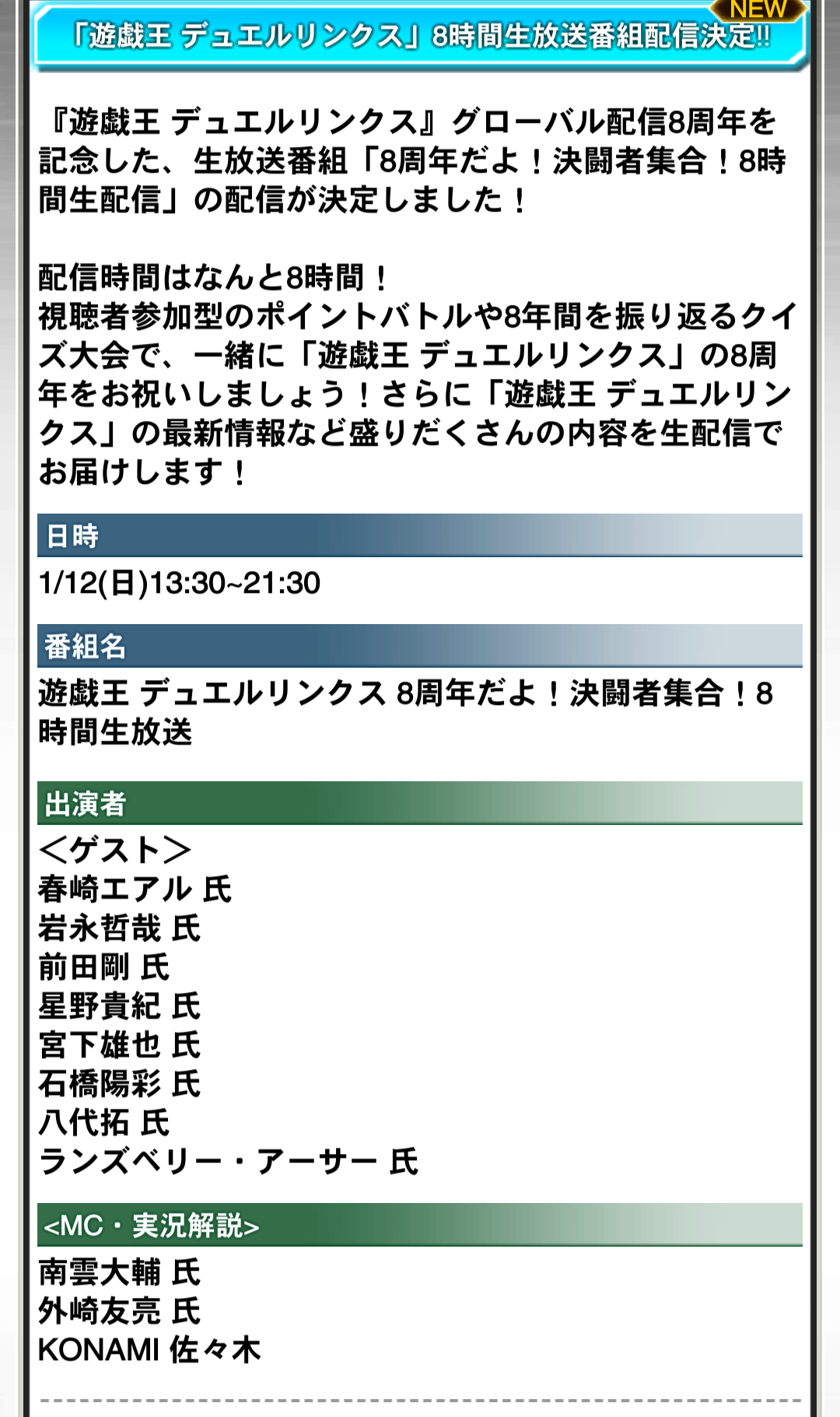 NEW
「遊戯王 デュエルリンクス」8時間生放送番組配信決定!!

『遊戯王 デュエルリンクス』グローバル配信8周年を記念した、生放送番組「8周年だよ！決闘者集合！8時間生配信」の配信が決定しました！

配信時間はなんと8時間！
視聴者参加型のポイントバトルや8年間を振り返るクイズ大会で、一緒に「遊戯王 デュエルリンクス」の8周年をお祝いしましょう！さらに「遊戯王 デュエルリンクス」の最新情報など盛りだくさんの内容を生配信でお届けします！

日時

1/12(日)13:30~21:30

番組名

遊戯王 デュエルリンクス 8周年だよ！決闘者集合！8時間生放送

出演者

＜ゲスト＞
春崎エアル 氏
岩永哲哉 氏
前田剛 氏
星野貴紀 氏
宮下雄也 氏
石橋陽彩 氏
八代拓 氏
ランズベリー・アーサー 氏

<MC・実況解説>

南雲大輔 氏
外崎友亮 氏
KONAMI 佐々木